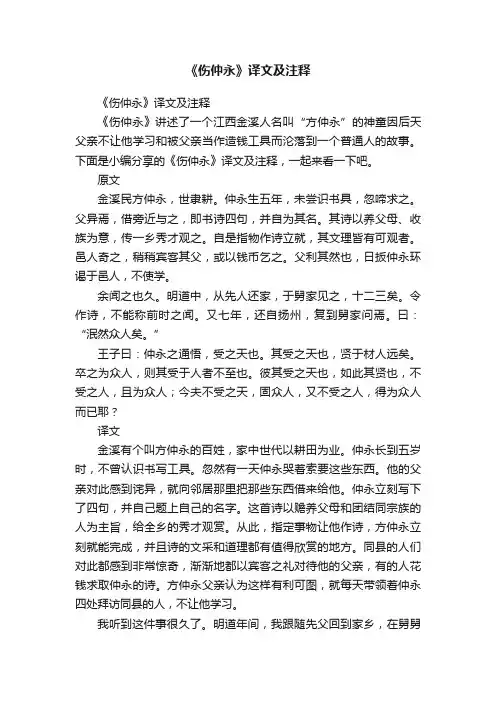 《伤仲永》译文及注释

《伤仲永》译文及注释

《伤仲永》讲述了一个江西金溪人名叫“方仲永”的神童因后天父亲不让他学习和被父亲当作造钱工具而沦落到一个普通人的故事。下面是小编分享的《伤仲永》译文及注释，一起来看一下吧。

原文

金溪民方仲永，世隶耕。仲永生五年，未尝识书具，忽啼求之。父异焉，借旁近与之，即书诗四句，并自为其名。其诗以养父母、收族为意，传一乡秀才观之。自是指物作诗立就，其文理皆有可观者。邑人奇之，稍稍宾客其父，或以钱币乞之。父利其然也，日扳仲永环谒于邑人，不使学。

余闻之也久。明道中，从先人还家，于舅家见之，十二三矣。令作诗，不能称前时之闻。又七年，还自扬州，复到舅家问焉。曰：“泯然众人矣。”

王子曰：仲永之通悟，受之天也。其受之天也，贤于材人远矣。卒之为众人，则其受于人者不至也。彼其受之天也，如此其贤也，不受之人，且为众人；今夫不受之天，固众人，又不受之人，得为众人而已耶？

译文

金溪有个叫方仲永的百姓，家中世代以耕田为业。仲永长到五岁时，不曾认识书写工具。忽然有一天仲永哭着索要这些东西。他的父亲对此感到诧异，就向邻居那里把那些东西借来给他。仲永立刻写下了四句，并自己题上自己的名字。这首诗以赡养父母和团结同宗族的人为主旨，给全乡的秀才观赏。从此，指定事物让他作诗，方仲永立刻就能完成，并且诗的文采和道理都有值得欣赏的地方。同县的人们对此都感到非常惊奇，渐渐地都以宾客之礼对待他的父亲，有的人花钱求取仲永的诗。方仲永父亲认为这样有利可图，就每天带领着仲永四处拜访同县的人，不让他学习。

我听到这件事很久了。明道年间，我跟随先父回到家乡，在舅舅